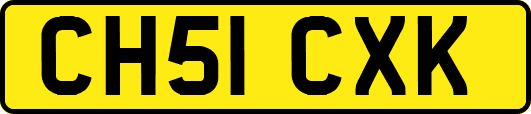 CH51 CXK